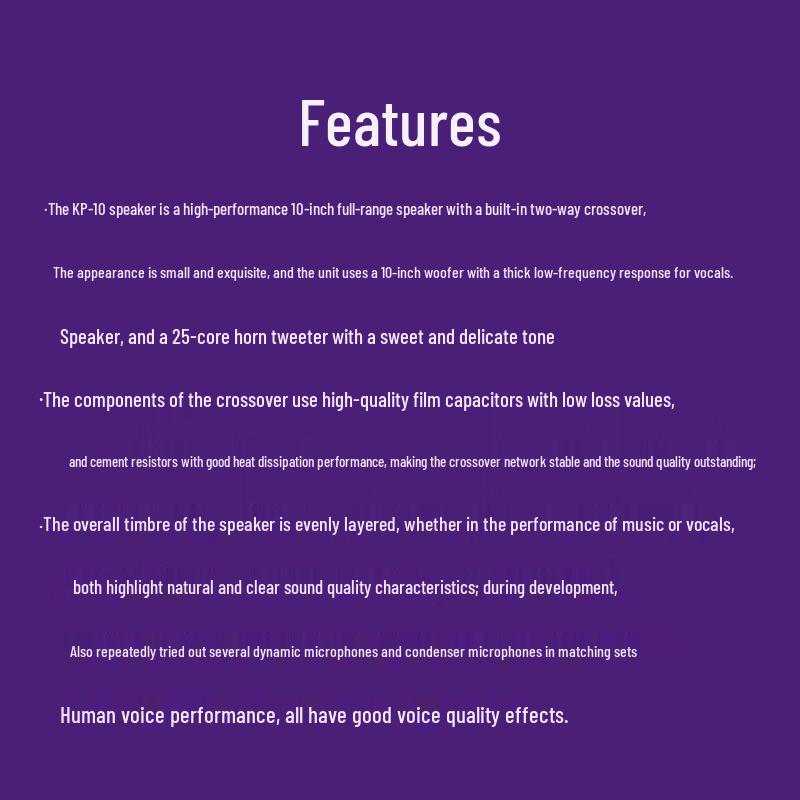 Features

·The KP-10 speaker is a high-performance 10-inch full-range speaker with a built-in two-way crossover,

The appearance is small and exquisite, and the unit uses a 10-inch woofer with a thick low-frequency response for vocals.

Speaker, and a 25-core horn tweeter with a sweet and delicate tone

·The components of the crossover use high-quality film capacitors with low loss values,

and cement resistors with good heat dissipation performance, making the crossover network stable and the sound quality outstanding;

·The overall timbre of the speaker is evenly layered, whether in the performance of music or vocals,

both highlight natural and clear sound quality characteristics; during development,

Also repeatedly tried out several dynamic microphones and condenser microphones in matching sets

Human voice performance, all have good voice quality effects.